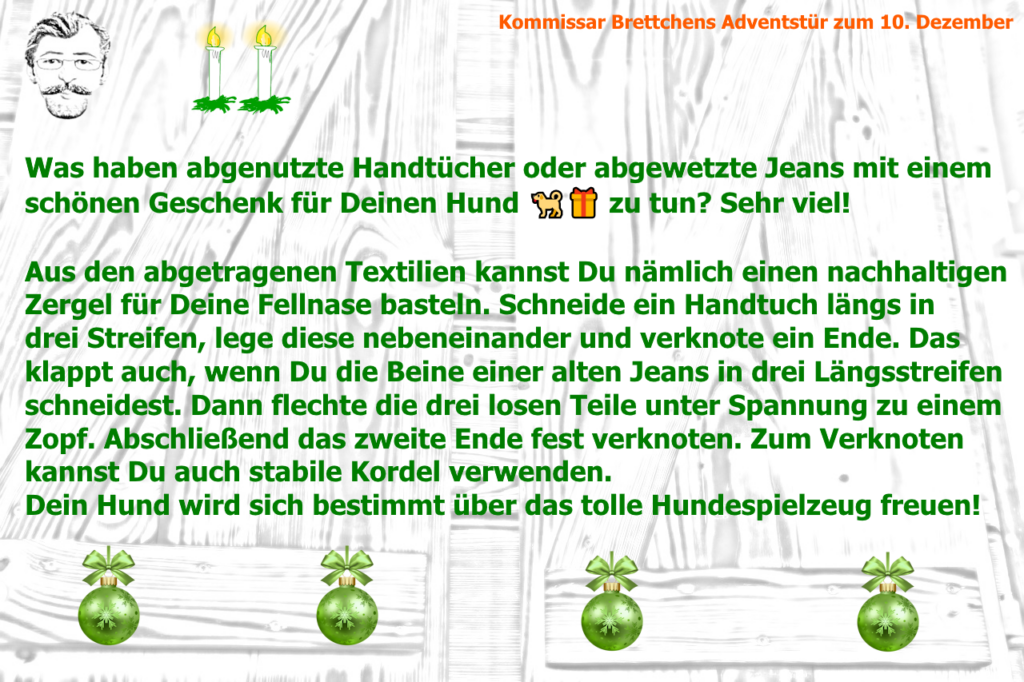 Kommissar Brettchens Adventstür zum 10. Dezember

Was haben abgenutzte Handtücher oder abgewetzte Jeans mit einem schönen Geschenk für Deinen Hund 🐕🎁 zu tun? Sehr viel!

Aus den abgetragenen Textilien kannst Du nämlich einen nachhaltigen Zergel für Deine Fellnase basteln. Schneide ein Handtuch längs in drei Streifen, lege diese nebeneinander und verknote ein Ende. Das klappt auch, wenn Du die Beine einer alten Jeans in drei Längsstreifen schneidest. Dann flechte die drei losen Teile unter Spannung zu einem Zopf. Abschließend das zweite Ende fest verknoten. Zum Verknoten kannst Du auch stabile Kordel verwenden.
Dein Hund wird sich bestimmt über das tolle Hundespielzeug freuen!